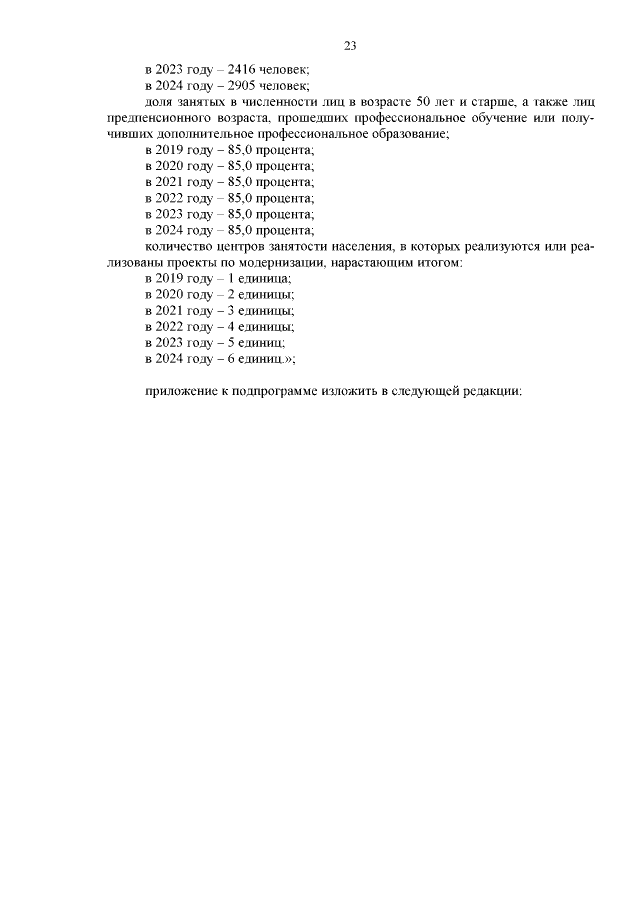 23

в 2023 году – 2416 человек;

в 2024 году – 2905 человек;

доля занятых в численности лиц в возрасте 50 лет и старше, а также лиц предпенсионного возраста, прошедших профессиональное обучение или получивших дополнительное профессиональное образование;

в 2019 году – 85,0 процента;

в 2020 году – 85,0 процента;

в 2021 году – 85,0 процента;

в 2022 году – 85,0 процента;

в 2023 году – 85,0 процента;

в 2024 году – 85,0 процента;

количество центров занятости населения, в которых реализуются или реализованы проекты по модернизации, нарастающим итогом:

в 2019 году – 1 единица;

в 2020 году – 2 единицы;

в 2021 году – 3 единицы;

в 2022 году – 4 единицы;

в 2023 году – 5 единиц;

в 2024 году – 6 единиц.»;

приложение к подпрограмме изложить в следующей редакции: